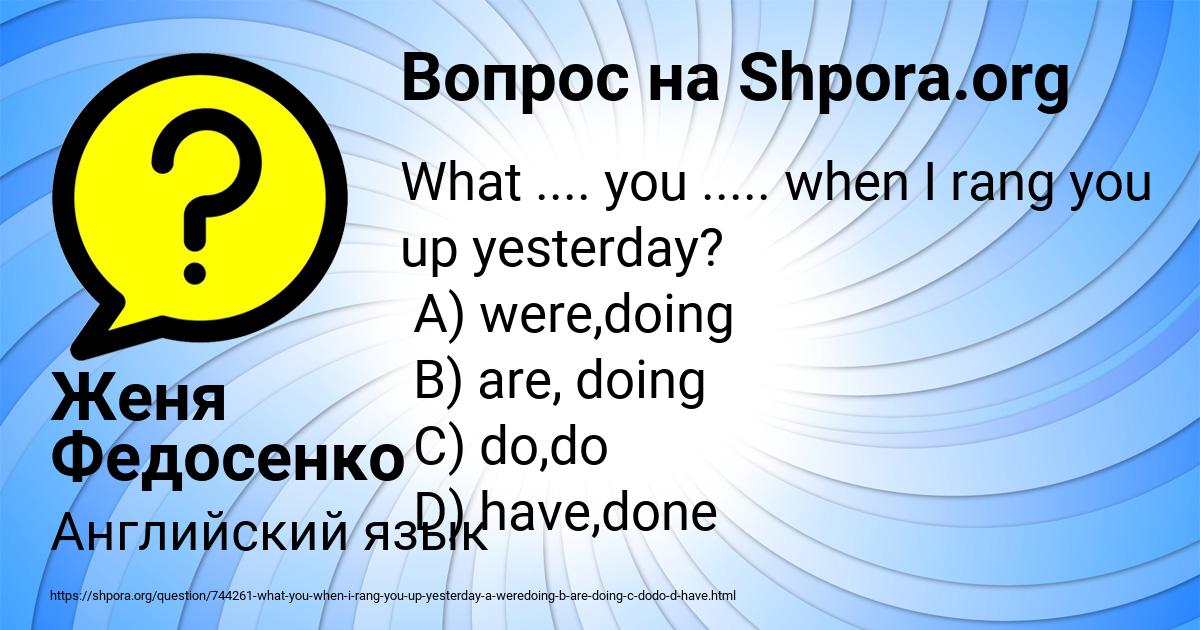 Вопрос на Shpora.org

What .... you ..... when I rang you up yesterday?
A) were,doing
B) are, doing
C) do,do
D) have,done

Женя Федосенко

Английский язык

https://shpora.org/question/744261-what-you-when-i-rang-you-up-yesterday-a-weredoing-b-are-doing-c-dodo-d-have.html